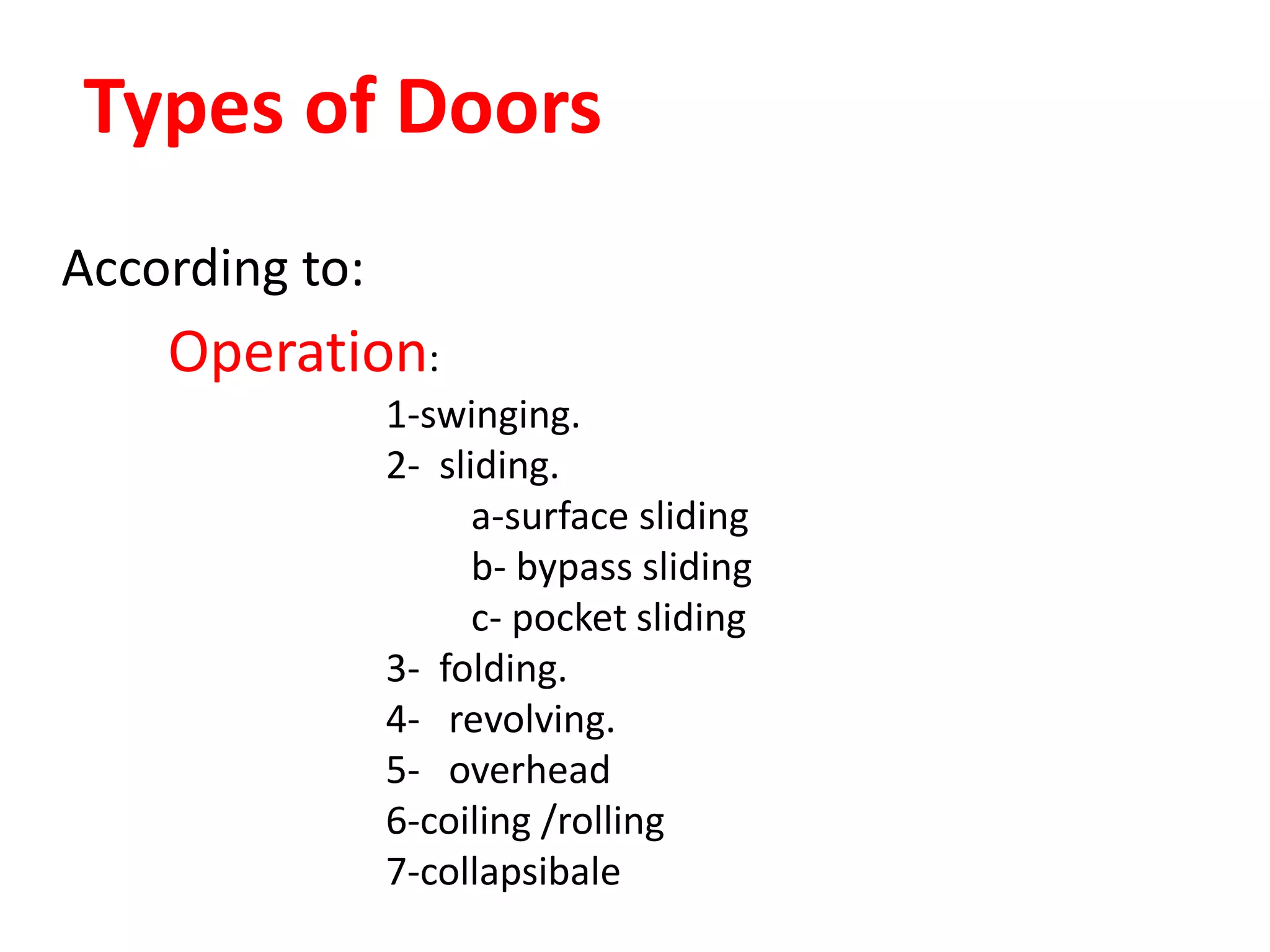 Types of Doors

According to:

Operation:

1-swinging.
2- sliding.
a-surface sliding
b- bypass sliding
c- pocket sliding
3- folding.
4- revolving.
5- overhead
6-coiling /rolling
7-collapsibale